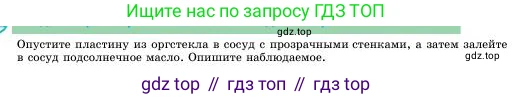 Ищите нас по запросу ГДЗ ТОП

gdz.top

Опустите пластину из оргстекла в сосуд с прозрачными стенками, а затем залейте в сосуд подсолнечное масло. Опишите наблюдаемое.

gdz.top

gdz top // гдз топ // гдз top